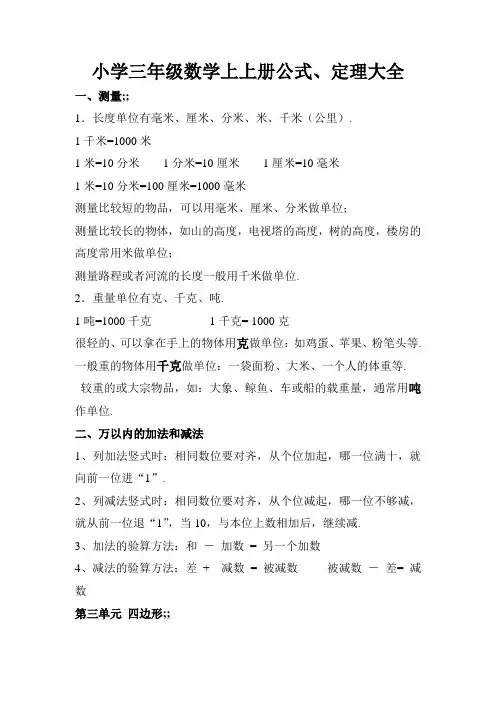 小学三年级数学上上册公式、定理大全

一、测量;;

1．长度单位有毫米、厘米、分米、米、千米（公里）.

1 千米=1000 米

1 米=10 分米　　1 分米=10 厘米　　1 厘米=10 毫米

1 米=10 分米=100 厘米=1000 毫米

测量比较短的物品，可以用毫米、厘米、分米做单位；

测量比较长的物体，如山的高度，电视塔的高度，树的高度，楼房的高度常用米做单位；

测量路程或者河流的长度一般用千米做单位.

2．重量单位有克、千克、吨.

1 吨=1000 千克　　　　1 千克= 1000 克

很轻的、可以拿在手上的物体用克做单位：如鸡蛋、苹果、粉笔头等.

一般重的物体用千克做单位：一袋面粉、大米、一个人的体重等.

较重的或大宗物品，如：大象、鲸鱼、车或船的载重量，通常用吨作单位.

二、万以内的加法和减法

1、列加法竖式时：相同数位要对齐，从个位加起，哪一位满十，就向前一位进“1”.

2、列减法竖式时：相同数位要对齐，从个位减起，哪一位不够减，就从前一位退“1”，当 10，与本位上数相加后，继续减.

3、加法的验算方法：和 － 加数 = 另一个加数

4、减法的验算方法：差 + 减数 = 被减数　　被减数 － 差= 减数

第三单元 四边形;;